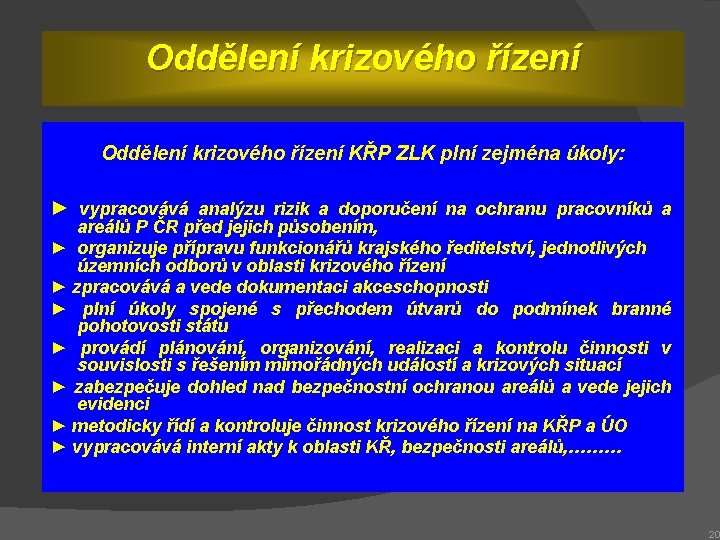 Oddělení krizového řízení

Oddělení krizového řízení KŘP ZLK plní zejména úkoly:

► vypracovává analýzu rizik a doporučení na ochranu pracovníků a areálů P ČR před jejich působením,

► organizuje přípravu funkcionářů krajského ředitelství, jednotlivých územních odborů v oblasti krizového řízení

► zpracovává a vede dokumentaci akceschopnosti

► plní úkoly spojené s přechodem útvarů do podmínek branné pohotovosti státu

► provádí plánování, organizování, realizaci a kontrolu činnosti v souvislosti s řešením mimořádných událostí a krizových situací

► zabezpečuje dohled nad bezpečnostní ochranou areálů a vede jejich evidenci

► metodicky řídí a kontroluje činnost krizového řízení na KŘP a ÚO

► vypracovává interní akty k oblasti KŘ, bezpečnosti areálů,………

20